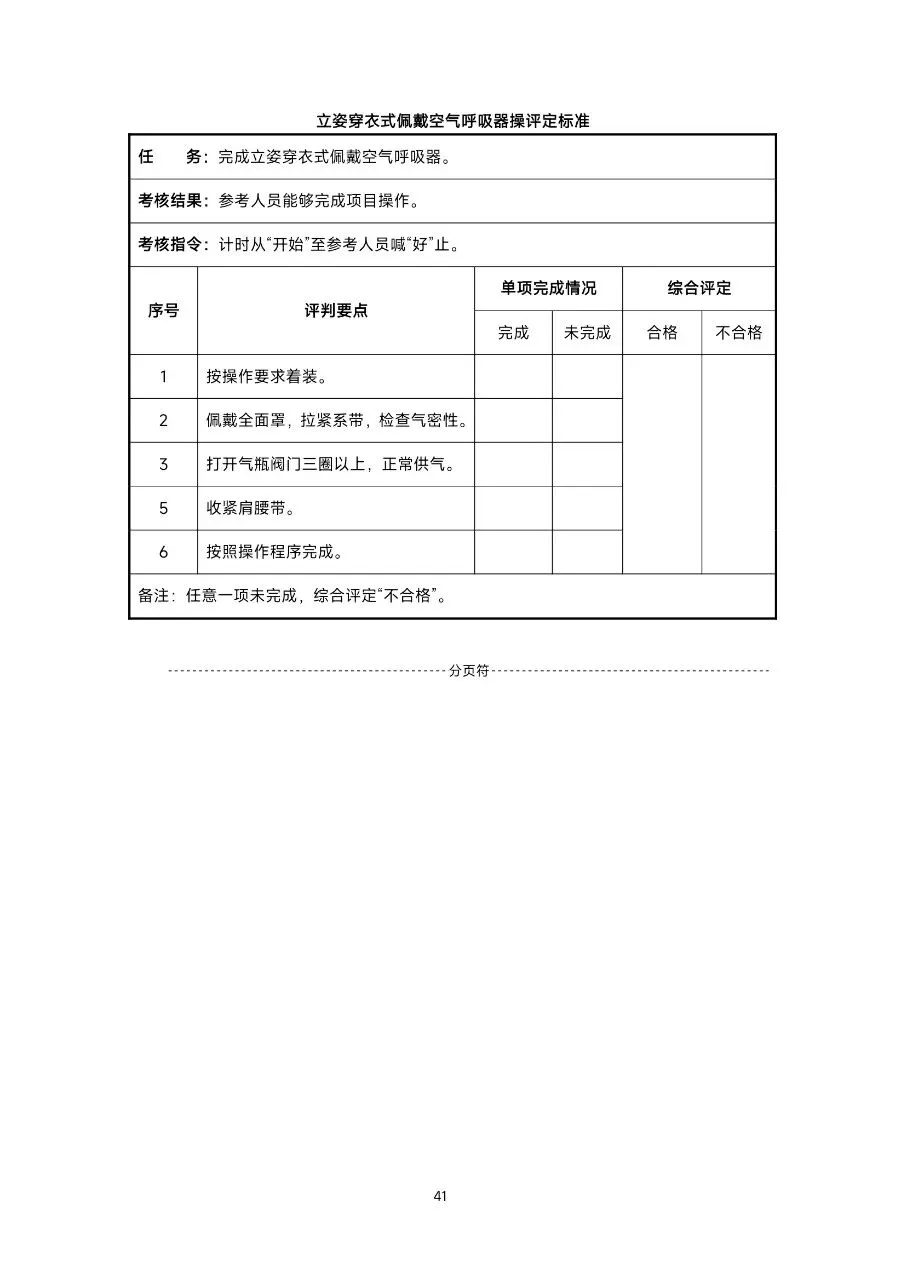 立姿穿衣式佩戴空气呼吸器操评定标准

任 务：完成立姿穿衣式佩戴空气呼吸器。

考核结果：参考人员能够完成项目操作。

考核指令：计时从“开始”至参考人员喊“好”止。

| 序号 | 评判要点 | 单项完成情况 | | 综合评定 | |
|---|---|---|---|---|---|
| | | 完成 | 未完成 | 合格 | 不合格 |
| 1 | 按操作要求着装。 | | | | |
| 2 | 佩戴全面罩，拉紧系带，检查气密性。 | | | | |
| 3 | 打开气瓶阀门三圈以上，正常供气。 | | | | |
| 5 | 收紧肩腰带。 | | | | |
| 6 | 按照操作程序完成。 | | | | |

备注：任意一项未完成，综合评定“不合格”。

分页符

41